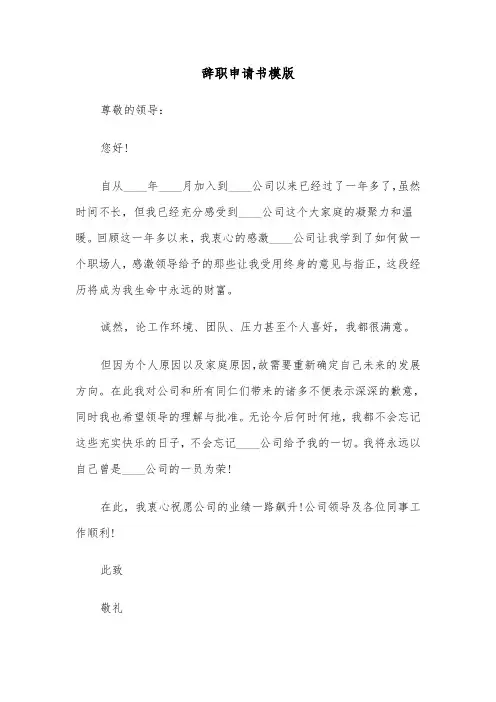 辞职申请书模版

尊敬的领导：

您好！

自从____年____月加入到____公司以来已经过了一年多了，虽然时间不长，但我已经充分感受到____公司这个大家庭的凝聚力和温暖。回顾这一年多以来，我衷心的感激____公司让我学到了如何做一个职场人，感激领导给予的那些让我受用终身的意见与指正，这段经历将成为我生命中永远的财富。

诚然，论工作环境、团队、压力甚至个人喜好，我都很满意。

但因为个人原因以及家庭原因，故需要重新确定自己未来的发展方向。在此我对公司和所有同仁们带来的诸多不便表示深深的歉意，同时我也希望领导的理解与批准。无论今后何时何地，我都不会忘记这些充实快乐的日子，不会忘记____公司给予我的一切。我将永远以自己曾是____公司的一员为荣！

在此，我衷心祝愿公司的业绩一路飙升！公司领导及各位同事工作顺利！

此致

敬礼